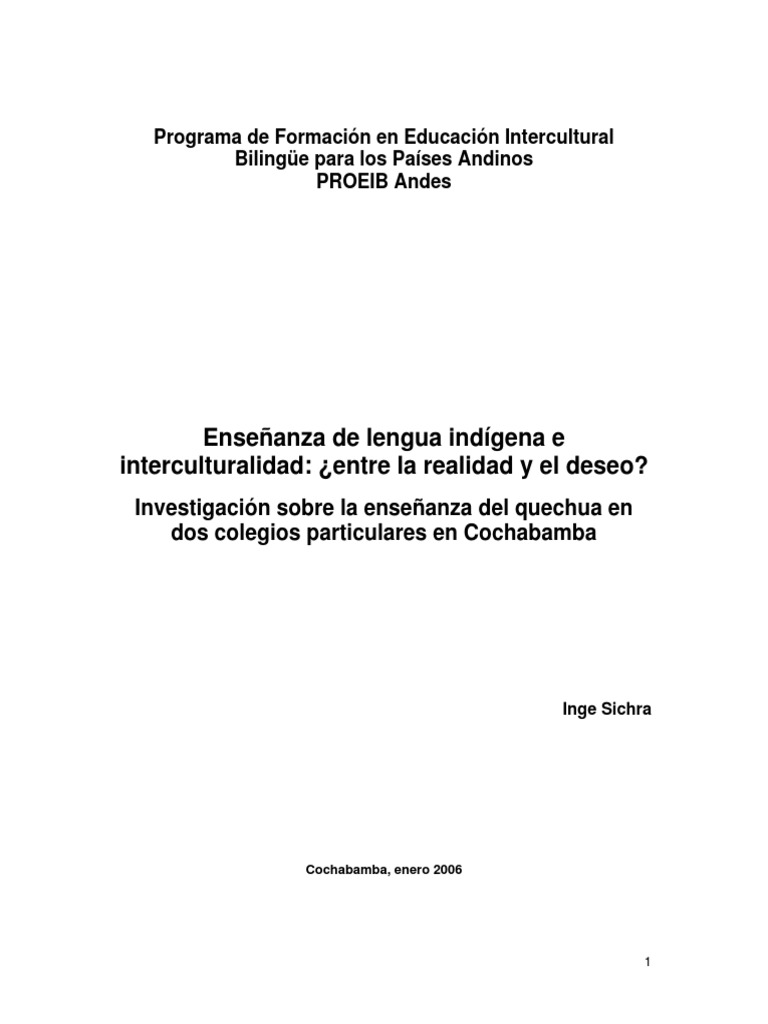 Programa de Formación en Educación Intercultural Bilingüe para los Países Andinos
PROEIB Andes

Enseñanza de lengua indígena e interculturalidad: ¿entre la realidad y el deseo?

Investigación sobre la enseñanza del quechua en dos colegios particulares en Cochabamba

Inge Sichra

Cochabamba, enero 2006

1